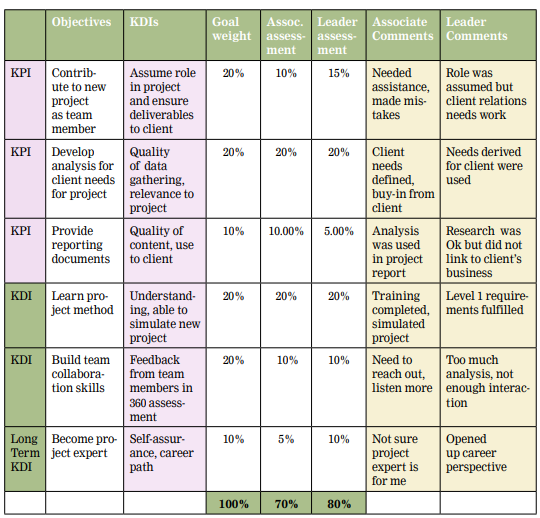 |  | Objectives | KDIs | Goal weight | Assoc. assessment | Leader assessment | Associate Comments | Leader Comments |
|---|---|---|---|---|---|---|---|
| KPI | Contribute to new project as team member | Assume role in project and ensure deliverables to client | 20% | 10% | 15% | Needed assistance, made mistakes | Role was assumed but client relations needs work |
| KPI | Develop analysis for client needs for project | Quality of data gathering, relevance to project | 20% | 20% | 20% | Client needs defined, buy-in from client | Needs derived for client were used |
| KPI | Provide reporting documents | Quality of content, use to client | 10% | 10.00% | 5.00% | Analysis was used in project report | Research was Ok but did not link to client's business |
| KDI | Learn project method | Understanding, able to simulate new project | 20% | 20% | 20% | Training completed, simulated project | Level 1 requirements fulfilled |
| KDI | Build team collaboration skills | Feedback from team members in 360 assessment | 20% | 10% | 10% | Need to reach out, listen more | Too much analysis, not enough interaction |
| Long Term KDI | Become project expert | Self-assurance, career path | 10% | 5% | 10% | Not sure project expert is for me | Opened up career perspective |
|  |  |  | 100% | 70% | 80% |  |  |